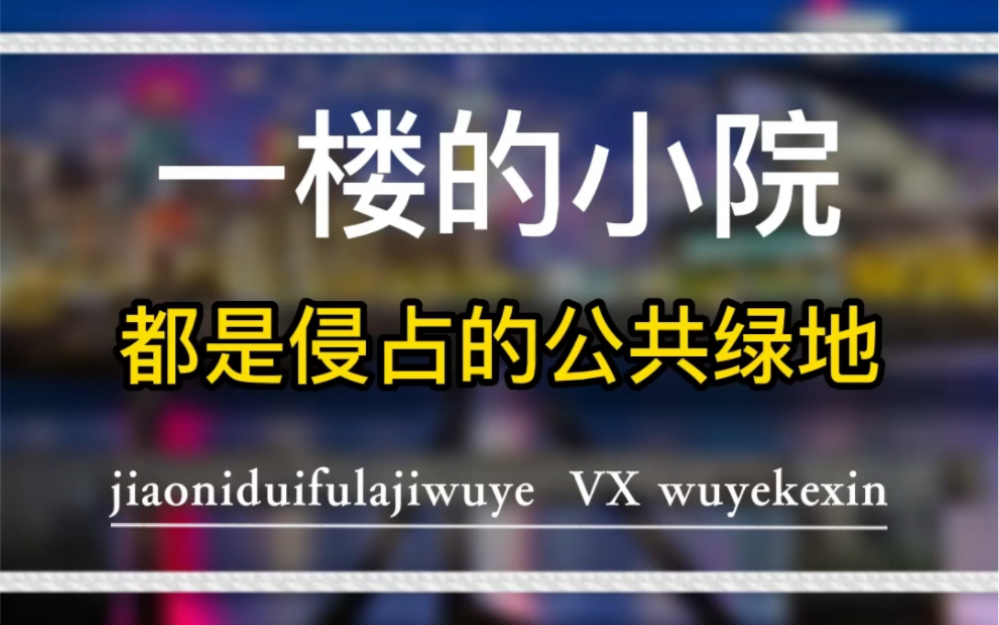 一楼的小院

都是侵占的公共绿地

jiaoniduifulajiwuye VX wuyekexin